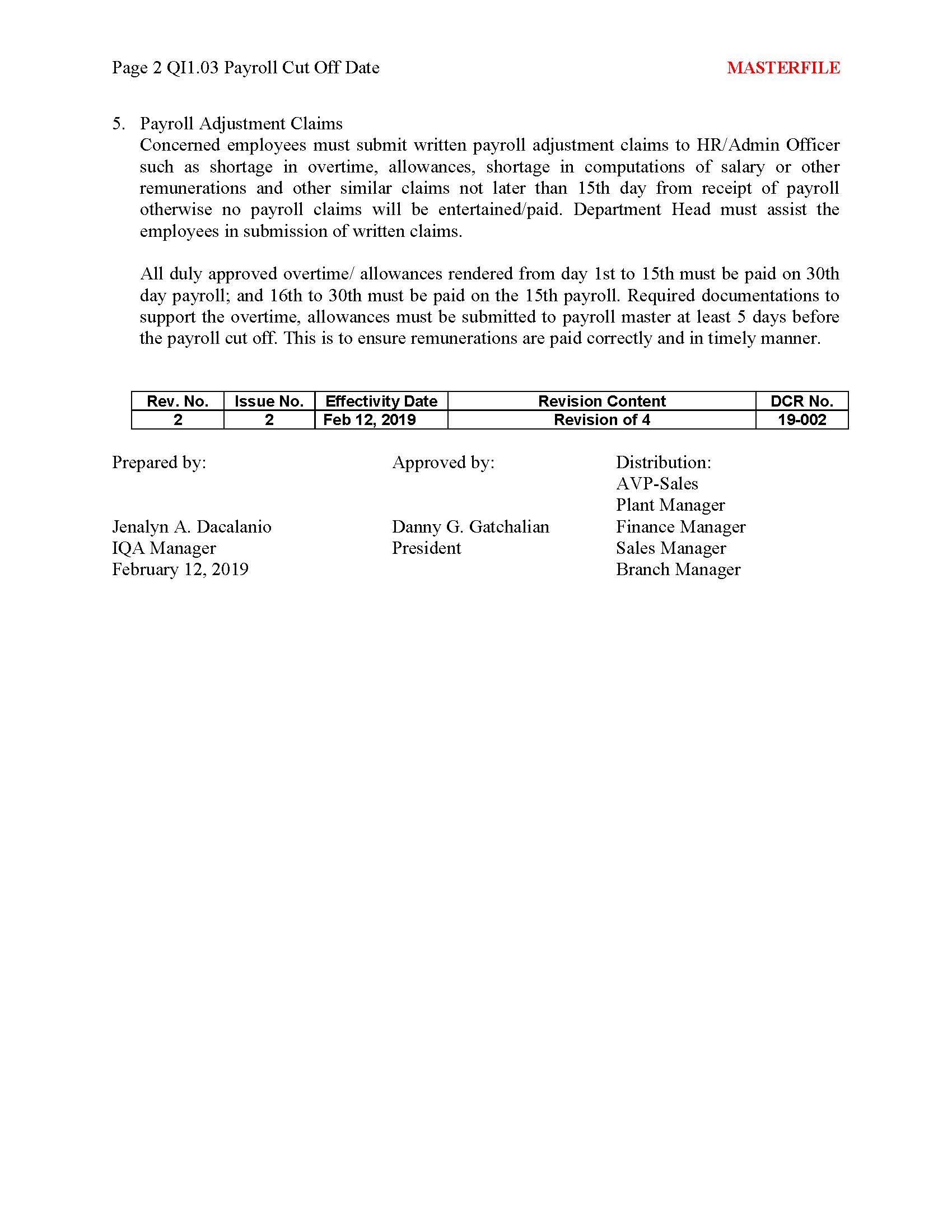 Page 2 QI1.03 Payroll Cut Off Date MASTERFILE

5. Payroll Adjustment Claims
Concerned employees must submit written payroll adjustment claims to HR/Admin Officer such as shortage in overtime, allowances, shortage in computations of salary or other remunerations and other similar claims not later than 15th day from receipt of payroll otherwise no payroll claims will be entertained/paid. Department Head must assist the employees in submission of written claims.

All duly approved overtime/ allowances rendered from day 1st to 15th must be paid on 30th day payroll; and 16th to 30th must be paid on the 15th payroll. Required documentations to support the overtime, allowances must be submitted to payroll master at least 5 days before the payroll cut off. This is to ensure remunerations are paid correctly and in timely manner.

| Rev. No. | Issue No. | Effectivity Date | Revision Content | DCR No. |
|---|---|---|---|---|
| 2 | 2 | Feb 12, 2019 | Revision of 4 | 19-002 |

Prepared by:

Jenalyn A. Dacalanio
IQA Manager
February 12, 2019

Approved by:

Danny G. Gatchalian
President

Distribution:
AVP-Sales
Plant Manager
Finance Manager
Sales Manager
Branch Manager